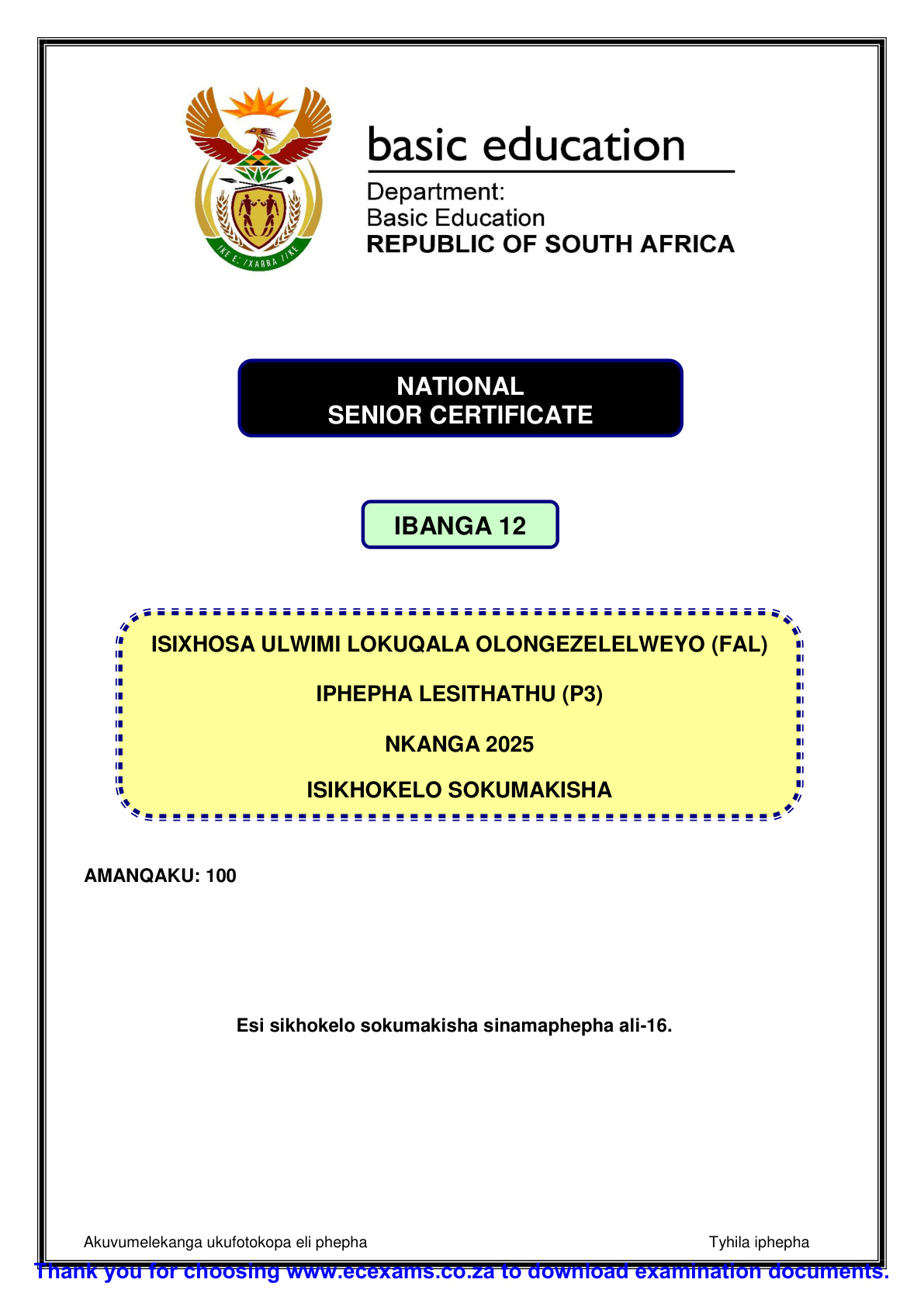 !KE E: /XARRA //KE

basic education

Department:
Basic Education
REPUBLIC OF SOUTH AFRICA

NATIONAL
SENIOR CERTIFICATE

IBANGA 12

ISIXHOSA ULWIMI LOKUQALA OLONGEZELELWEYO (FAL)

IPHEPHA LESITHATHU (P3)

NKANGA 2025

ISIKHOKELO SOKUMAKISHA

AMANQAKU: 100

Esi sikhokelo sokumakisha sinamaphepha ali-16.

Akuvumelekanga ukufotokopa eli phepha

Tyhila iphepha

Thank you for choosing www.ecexams.co.za to download examination documents.